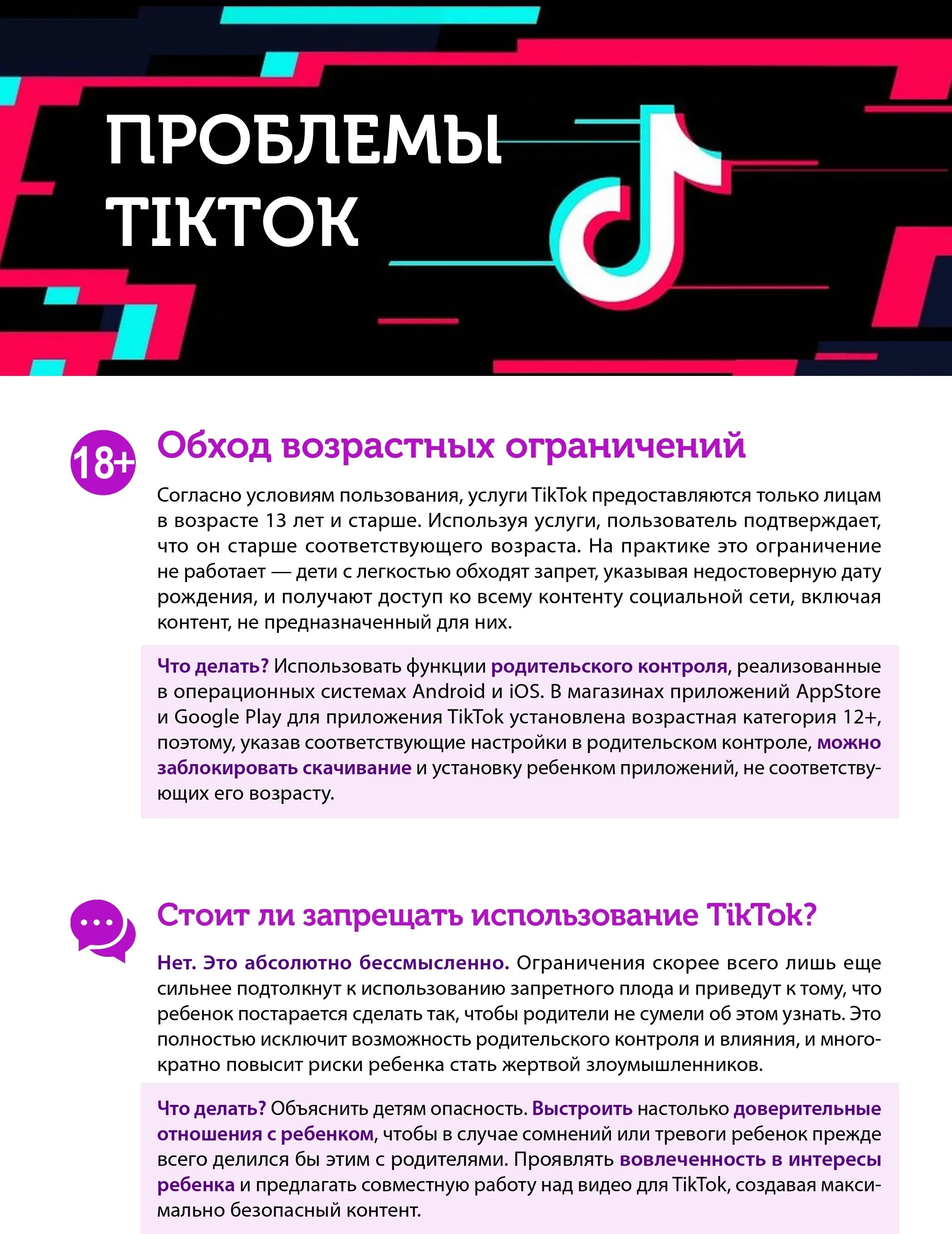 ПРОБЛЕМЫ TIKTOK

18+

Обход возрастных ограничений

Согласно условиям пользования, услуги TikTok предоставляются только лицам в возрасте 13 лет и старше. Используя услуги, пользователь подтверждает, что он старше соответствующего возраста. На практике это ограничение не работает — дети с легкостью обходят запрет, указывая недостоверную дату рождения, и получают доступ ко всему контенту социальной сети, включая контент, не предназначенный для них.

Что делать? Использовать функции родительского контроля, реализованные в операционных системах Android и iOS. В магазинах приложений AppStore и Google Play для приложения TikTok установлена возрастная категория 12+, поэтому, указав соответствующие настройки в родительском контроле, можно заблокировать скачивание и установку ребенком приложений, не соответствующих его возрасту.

Стоит ли запрещать использование TikTok?

Нет. Это абсолютно бессмысленно. Ограничения скорее всего лишь еще сильнее подтолкнут к использованию запретного плода и приведут к тому, что ребенок постарается сделать так, чтобы родители не сумели об этом узнать. Это полностью исключит возможность родительского контроля и влияния, и многократно повысит риски ребенка стать жертвой злоумышленников.

Что делать? Объяснить детям опасность. Выстроить настолько доверительные отношения с ребенком, чтобы в случае сомнений или тревоги ребенок прежде всего делился бы этим с родителями. Проявлять вовлеченность в интересы ребенка и предлагать совместную работу над видео для TikTok, создавая максимально безопасный контент.